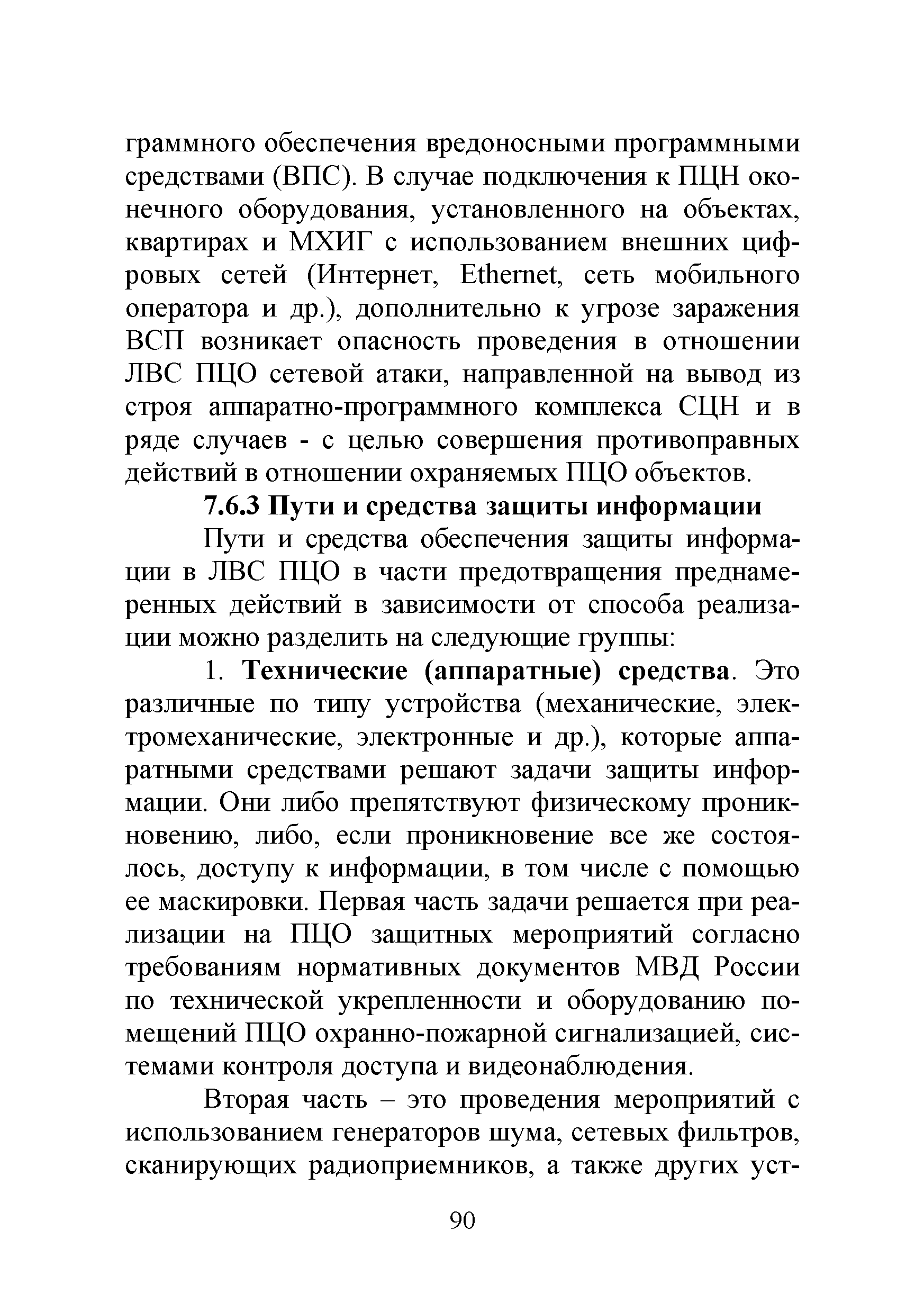 граммного обеспечения вредоносными программными средствами (ВПС). В случае подключения к ПЦН оконечного оборудования, установленного на объектах, квартирах и МХИГ с использованием внешних цифровых сетей (Интернет, Ethernet, сеть мобильного оператора и др.), дополнительно к угрозе заражения ВСП возникает опасность проведения в отношении ЛВС ПЦО сетевой атаки, направленной на вывод из строя аппаратно-программного комплекса СЦН и в ряде случаев - с целью совершения противоправных действий в отношении охраняемых ПЦО объектов.

7.6.3 Пути и средства защиты информации

Пути и средства обеспечения защиты информации в ЛВС ПЦО в части предотвращения преднамеренных действий в зависимости от способа реализации можно разделить на следующие группы:

1. Технические (аппаратные) средства. Это различные по типу устройства (механические, электромеханические, электронные и др.), которые аппаратными средствами решают задачи защиты информации. Они либо препятствуют физическому проникновению, либо, если проникновение все же состоялось, доступу к информации, в том числе с помощью ее маскировки. Первая часть задачи решается при реализации на ПЦО защитных мероприятий согласно требованиям нормативных документов МВД России по технической укрепленности и оборудованию помещений ПЦО охранно-пожарной сигнализацией, системами контроля доступа и видеонаблюдения.

Вторая часть – это проведения мероприятий с использованием генераторов шума, сетевых фильтров, сканирующих радиоприемников, а также других уст-

90